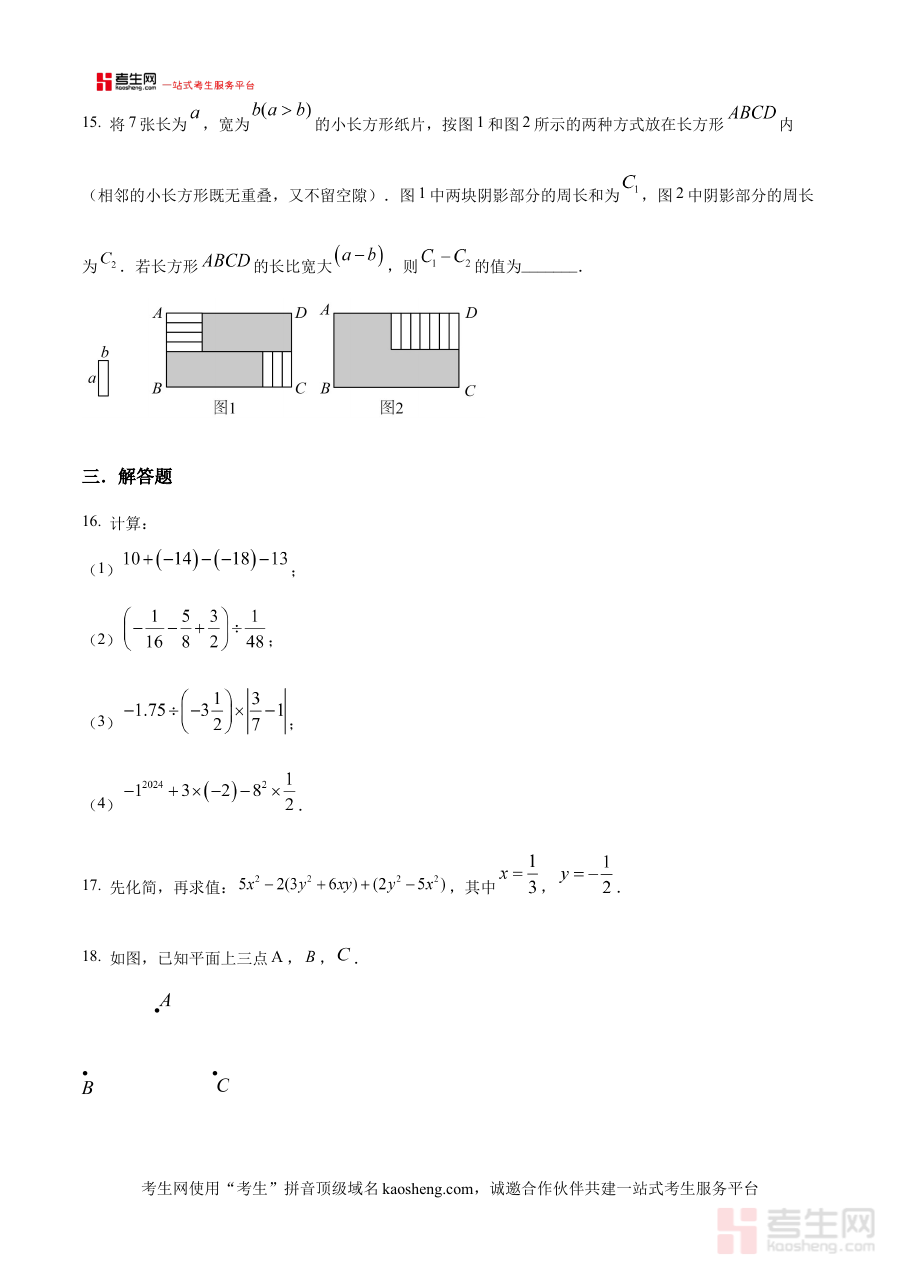 考生网 kaosheng.com 一站式考生服务平台

15. 将 7 张长为 $a$，宽为 $b(a>b)$ 的小长方形纸片，按图 1 和图 2 所示的两种方式放在长方形 $ABCD$ 内（相邻的小长方形既无重叠，又不留空隙）．图 1 中两块阴影部分的周长和为 $C_1$，图 2 中阴影部分的周长为 $C_2$．若长方形 $ABCD$ 的长比宽大 $(a-b)$，则 $C_1-C_2$ 的值为_______.

$b$ $a$ $A$ $D$ $B$ $C$ 图1 $A$ $D$ $B$ $C$ 图2

三．解答题

16. 计算：

（1）$10+(-14)-(-18)-13$；

（2）$\left(-\frac{1}{16}-\frac{5}{8}+\frac{3}{2}\right)\div\frac{1}{48}$；

（3）$-1.75\div\left(-3\frac{1}{2}\right)\times\left|\frac{3}{7}-1\right|$；

（4）$-1^{2024}+3\times(-2)-8^2\times\frac{1}{2}$.

17. 先化简，再求值：$5x^2-2(3y^2+6xy)+(2y^2-5x^2)$，其中 $x=\frac{1}{3}$，$y=-\frac{1}{2}$.

18. 如图，已知平面上三点 A，$B$，$C$.

$A$

$B$ $C$

考生网使用“考生”拼音顶级域名 kaosheng.com，诚邀合作伙伴共建一站式考生服务平台

考生网 kaosheng.com